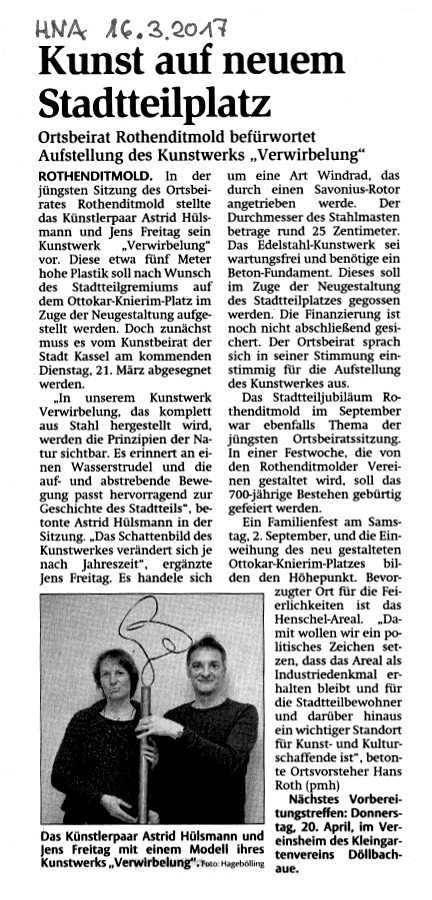 HNA 16.3.2017

Kunst auf neuem Stadtteilplatz

Ortsbeirat Rothenditmold befürwortet Aufstellung des Kunstwerks „Verwirbelung“

ROTHENDITMOLD. In der jüngsten Sitzung des Ortsbeirates Rothenditmold stellte das Künstlerpaar Astrid Hülsmann und Jens Freitag sein Kunstwerk „Verwirbelung“ vor. Diese etwa fünf Meter hohe Plastik soll nach Wunsch des Stadtteilgremiums auf dem Ottokar-Knierim-Platz im Zuge der Neugestaltung aufgestellt werden. Doch zunächst muss es vom Kunstbeirat der Stadt Kassel am kommenden Dienstag, 21. März abgesegnet werden.

„In unserem Kunstwerk Verwirbelung, das komplett aus Stahl hergestellt wird, werden die Prinzipien der Natur sichtbar. Es erinnert an einen Wasserstrudel und die auf- und abstrebende Bewegung passt hervorragend zur Geschichte des Stadtteils“, betonte Astrid Hülsmann in der Sitzung. „Das Schattenbild des Kunstwerkes verändert sich je nach Jahreszeit“, ergänzte Jens Freitag. Es handele sich um eine Art Windrad, das durch einen Savonius-Rotor angetrieben werde. Der Durchmesser des Stahlmasten betrage rund 25 Zentimeter. Das Edelstahl-Kunstwerk sei wartungsfrei und benötige ein Beton-Fundament. Dieses soll im Zuge der Neugestaltung des Stadtteilplatzes gegossen werden. Die Finanzierung ist noch nicht abschließend gesichert. Der Ortsbeirat sprach sich in seiner Stimmung einstimmig für die Aufstellung des Kunstwerkes aus.

Das Stadtteiljubiläum Rothenditmold im September war ebenfalls Thema der jüngsten Ortsbeiratssitzung. In einer Festwoche, die von den Rothenditmolder Vereinen gestaltet wird, soll das 700-jährige Bestehen gebürtig gefeiert werden.

Ein Familienfest am Samstag, 2. September, und die Einweihung des neu gestalteten Ottokar-Knierim-Platzes bilden den Höhepunkt. Bevorzugter Ort für die Feierlichkeiten ist das Henschel-Areal. „Damit wollen wir ein politisches Zeichen setzen, dass das Areal als Industriedenkmal erhalten bleibt und für die Stadtteilbewohner und darüber hinaus ein wichtiger Standort für Kunst- und Kulturschaffende ist“, betonte Ortsvorsteher Hans Roth (pmh)

Nächstes Vorbereitungstreffen: Donnerstag, 20. April, im Vereinsheim des Kleingartenvereins Döllbachaue.

Das Künstlerpaar Astrid Hülsmann und Jens Freitag mit einem Modell ihres Kunstwerks „Verwirbelung“. Foto: Hagebölling